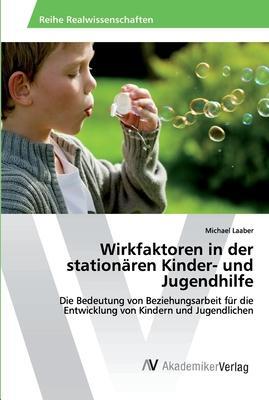 Reihe Realwissenschaften

Michael Laaber

Wirkfaktoren in der stationären Kinder- und Jugendhilfe

Die Bedeutung von Beziehungsarbeit für die Entwicklung von Kindern und Jugendlichen

AV AkademikerVerlag